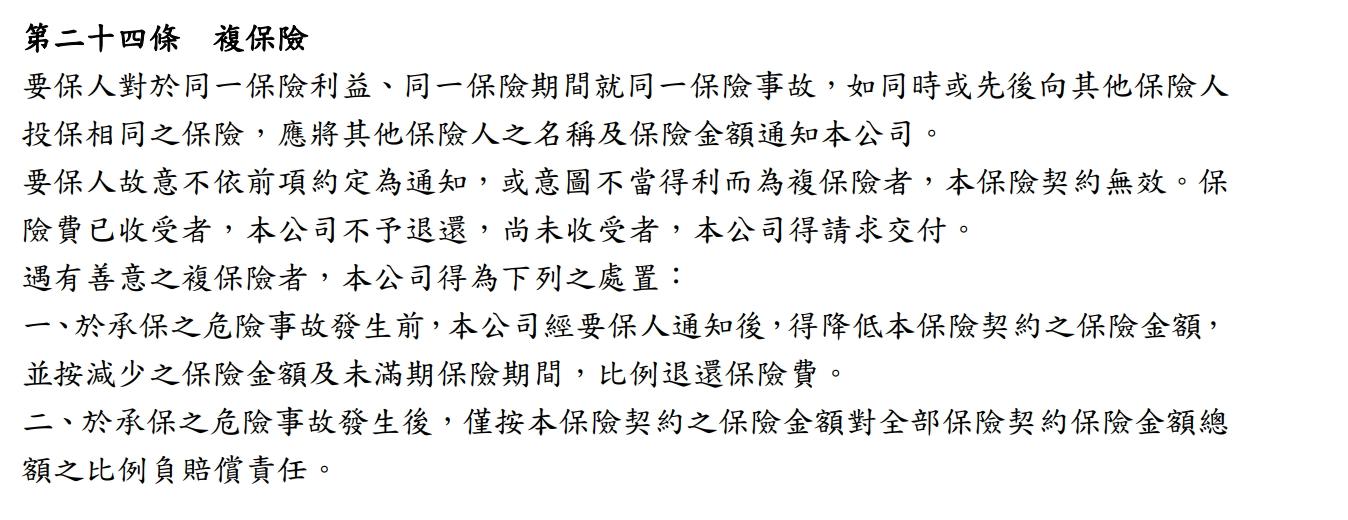 第二十四條 複保險

要保人對於同一保險利益、同一保險期間就同一保險事故，如同時或先後向其他保險人投保相同之保險，應將其他保險人之名稱及保險金額通知本公司。

要保人故意不依前項約定為通知，或意圖不當得利而為複保險者，本保險契約無效。保險費已收受者，本公司不予退還，尚未收受者，本公司得請求交付。

遇有善意之複保險者，本公司得為下列之處置：

一、於承保之危險事故發生前，本公司經要保人通知後，得降低本保險契約之保險金額，並按減少之保險金額及未滿期保險期間，比例退還保險費。

二、於承保之危險事故發生後，僅按本保險契約之保險金額對全部保險契約保險金額總額之比例負賠償責任。